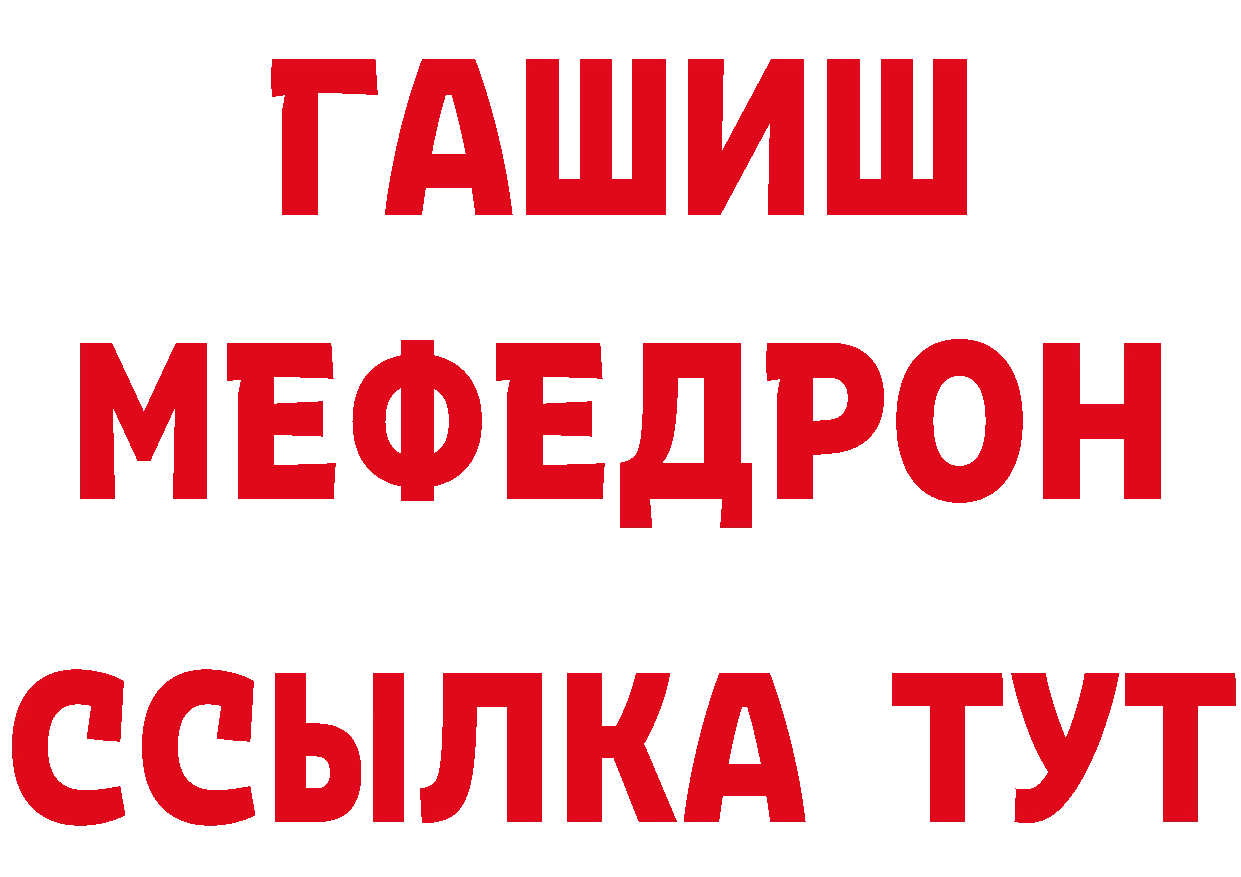 ГАШИШ
МЕФЕДРОН
ССЫЛКА ТУТ